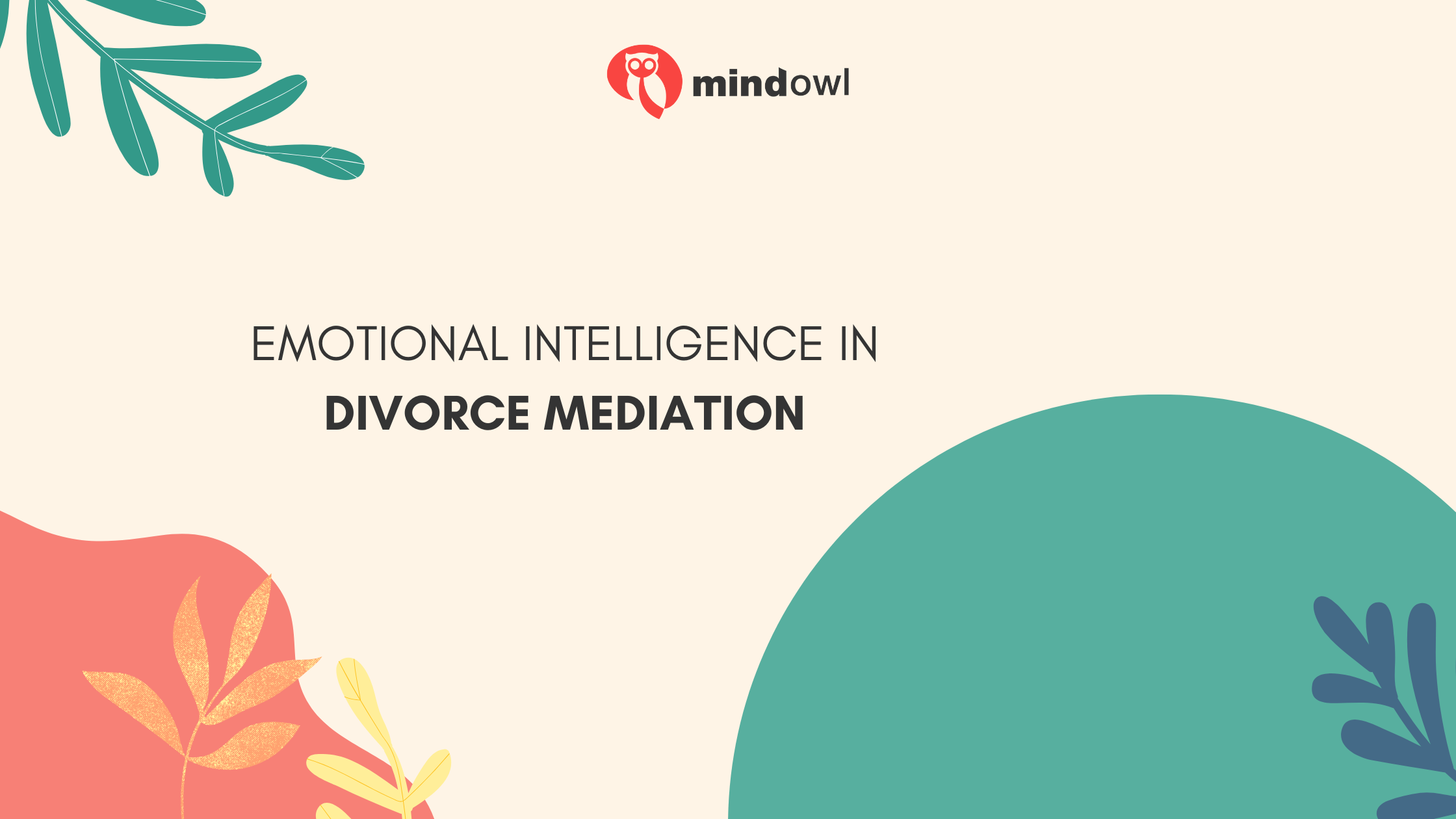 mindowl

EMOTIONAL INTELLIGENCE IN
DIVORCE MEDIATION